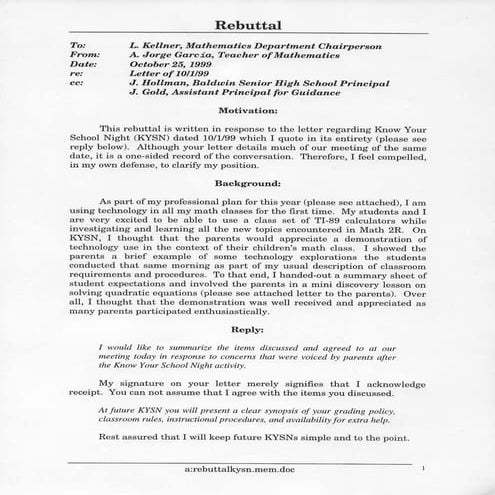 Rebuttal

To: L. Kellner, Mathematics Department Chairperson
From: A. Jorge García, Teacher of Mathematics
Date: October 25, 1999
re: Letter of 10/1/99
cc: J. Hollman, Baldwin Senior High School Principal
J. Gold, Assistant Principal for Guidance

Motivation:

This rebuttal is written in response to the letter regarding Know Your School Night (KYSN) dated 10/1/99 which I quote in its entirety (please see reply below). Although your letter details much of our meeting of the same date, it is a one-sided record of the conversation. Therefore, I feel compelled, in my own defense, to clarify my position.

Background:

As part of my professional plan for this year (please see attached), I am using technology in all my math classes for the first time. My students and I are very excited to be able to use a class set of TI-89 calculators while investigating and learning all the new topics encountered in Math 2R. On KYSN, I thought that the parents would appreciate a demonstration of technology use in the context of their children's math class. I showed the parents a brief example of some technology explorations the students conducted that same morning as part of my usual description of classroom requirements and procedures. To that end, I handed-out a summary sheet of student expectations and involved the parents in a mini discovery lesson on solving quadratic equations (please see attached letter to the parents). Over all, I thought that the demonstration was well received and appreciated as many parents participated enthusiastically.

Reply:

I would like to summarize the items discussed and agreed to at our meeting today in response to concerns that were voiced by parents after the Know Your School Night activity.

My signature on your letter merely signifies that I acknowledge receipt. You can not assume that I agree with the items you discussed.

At future KYSN you will present a clear synopsis of your grading policy, classroom rules, instructional procedures, and availability for extra help.

Rest assured that I will keep future KYSNs simple and to the point.

a:rebuttalkysn.mem.doc 1